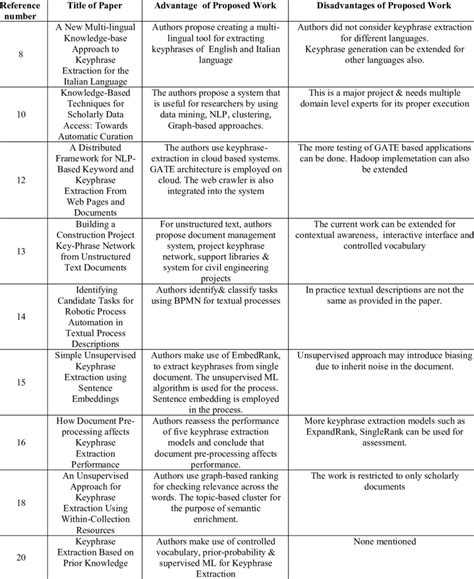 | Reference number | Title of Paper | Advantage of Proposed Work | Disadvantages of Proposed Work |
|---|---|---|---|
| 8 | A New Multi-lingual Knowledge-base Approach to Keyphrase Extraction for the Italian Language | Authors propose creating a multi-lingual tool for extracting keyphrases of English and Italian language | Authors did not consider keyphrase extraction for different languages. Keyphrase generation can be extended for other languages also. |
| 10 | Knowledge-Based Techniques for Scholarly Data Access: Towards Automatic Curation | The authors propose a system that is useful for researchers by using data mining, NLP, clustering, Graph-based approaches. | This is a major project & needs multiple domain level experts for its proper execution |
| 12 | A Distributed Framework for NLP-Based Keyword and Keyphrase Extraction From Web Pages and Documents | The authors use keyphrase-extraction in cloud based systems. GATE architecture is employed on cloud. The web crawler is also integrated into the system | The more testing of GATE based applications can be done. Hadoop implemetation can also be extended |
| 13 | Building a Construction Project Key-Phrase Network from Unstructured Text Documents | For unstructured text, authors propose document management system, project keyphrase network, support libraries & system for civil engineering projects | The current work can be extended for contextual awareness, interactive interface and controlled vocabulary |
| 14 | Identifying Candidate Tasks for Robotic Process Automation in Textual Process Descriptions | Authors identify& classify tasks using BPMN for textual processes | In practice textual descriptions are not the same as provided in the paper. |
| 15 | Simple Unsupervised Keyphrase Extraction using Sentence Embeddings | Authors make use of EmbedRank, to extract keyphrases from single document. The unsupervised ML algorithm is used for the process. Sentence embedding is employed in the process. | Unsupervised approach may introduce biasing due to inherit noise in the document. |
| 16 | How Document Pre-processing affects Keyphrase Extraction Performance | Authors reassess the performance of five keyphrase extraction models and conclude that document pre-processing affects performance. | More keyphrase extraction models such as ExpandRank, SingleRank can be used for assessment. |
| 18 | An Unsupervised Approach for Keyphrase Extraction Using Within-Collection Resources | Authors use graph-based ranking for checking relevance across the words. The topic-based cluster for the purpose of semantic enrichment. | The work is restricted to only scholarly documents |
| 20 | Keyphrase Extraction Based on Prior Knowledge | Authors make use of controlled vocabulary, prior-probability & supervised ML for Keyphrase Extraction | None mentioned |